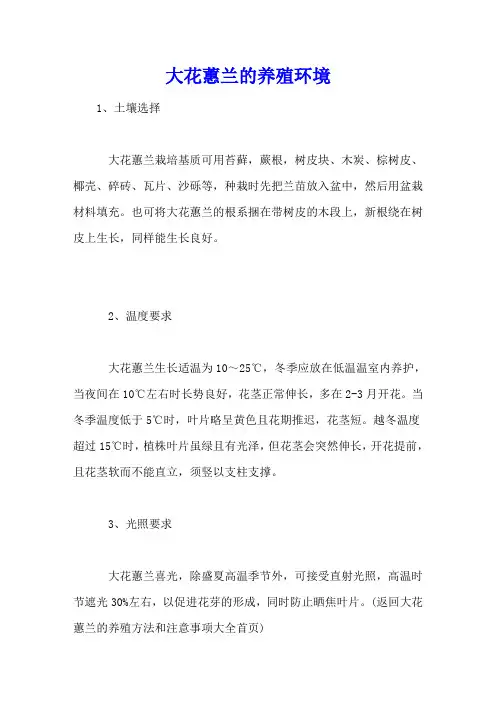 大花蕙兰的养殖环境

1、土壤选择

大花蕙兰栽培基质可用苔藓，蕨根，树皮块、木炭、棕树皮、椰壳、碎砖、瓦片、沙砾等，种栽时先把兰苗放入盆中，然后用盆栽材料填充。也可将大花蕙兰的根系捆在带树皮的木段上，新根绕在树皮上生长，同样能生长良好。

2、温度要求

大花蕙兰生长适温为10～25℃，冬季应放在低温温室内养护，当夜间在10℃左右时长势良好，花茎正常伸长，多在2-3月开花。当冬季温度低于5℃时，叶片略呈黄色且花期推迟，花茎短。越冬温度超过15℃时，植株叶片虽绿且有光泽，但花茎会突然伸长，开花提前，且花茎软而不能直立，须竖以支柱支撑。

3、光照要求

大花蕙兰喜光，除盛夏高温季节外，可接受直射光照，高温时节遮光30%左右，以促进花芽的形成，同时防止晒焦叶片。(返回大花蕙兰的养殖方法和注意事项大全首页)